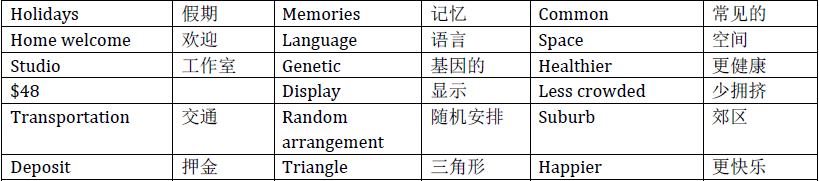 | Holidays | 假期 | Memories | 记忆 | Common | 常见的 |
|---|---|---|---|---|---|
| Home welcome | 欢迎 | Language | 语言 | Space | 空间 |
| Studio | 工作室 | Genetic | 基因的 | Healthier | 更健康 |
| \$48 | | Display | 显示 | Less crowded | 少拥挤 |
| Transportation | 交通 | Random arrangement | 随机安排 | Suburb | 郊区 |
| Deposit | 押金 | Triangle | 三角形 | Happier | 更快乐 |